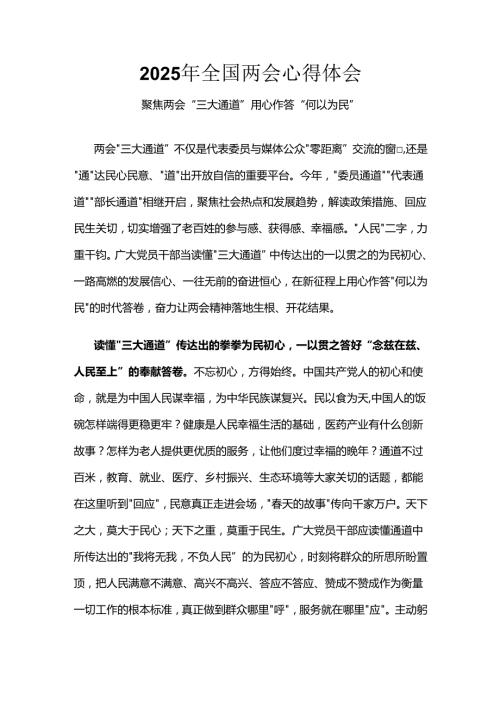 2025年全国两会心得体会

聚焦两会“三大通道”用心作答“何以为民”

两会"三大通道”不仅是代表委员与媒体公众"零距离”交流的窗□,还是"通"达民心民意、"道"出开放自信的重要平台。今年，"委员通道""代表通道""部长通道"相继开启，聚焦社会热点和发展趋势，解读政策措施、回应民生关切，切实增强了老百姓的参与感、获得感、幸福感。"人民"二字，力重千钧。广大党员干部当读懂"三大通道”中传达出的一以贯之的为民初心、一路高燃的发展信心、一往无前的奋进恒心，在新征程上用心作答"何以为民"的时代答卷，奋力让两会精神落地生根、开花结果。

读懂"三大通道”传达出的拳拳为民初心，一以贯之答好“念兹在兹、人民至上”的奉献答卷。不忘初心，方得始终。中国共产党人的初心和使命，就是为中国人民谋幸福，为中华民族谋复兴。民以食为天,中国人的饭碗怎样端得更稳更牢？健康是人民幸福生活的基础，医药产业有什么创新故事？怎样为老人提供更优质的服务，让他们度过幸福的晚年？通道不过百米，教育、就业、医疗、乡村振兴、生态环境等大家关切的话题，都能在这里听到"回应"，民意真正走进会场，"春天的故事"传向千家万户。天下之大，莫大于民心；天下之重，莫重于民生。广大党员干部应读懂通道中所传达出的"我将无我，不负人民”的为民初心，时刻将群众的所思所盼置顶，把人民满意不满意、高兴不高兴、答应不答应、赞成不赞成作为衡量一切工作的根本标准，真正做到群众哪里"呼"，服务就在哪里"应"。主动躬